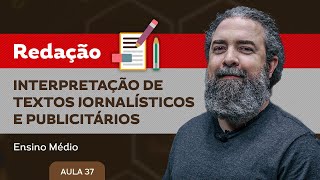 Redação

INTERPRETAÇÃO DE TEXTOS JORNALÍSTICOS E PUBLICITÁRIOS

Ensino Médio

AULA 37